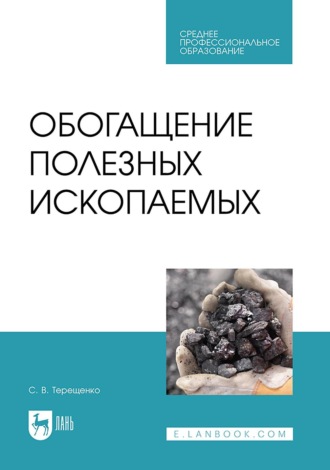 СРЕДНЕЕ ПРОФЕССИОНАЛЬНОЕ ОБРАЗОВАНИЕ

ОБОГАЩЕНИЕ ПОЛЕЗНЫХ ИСКОПАЕМЫХ

С. В. Терещенко

ЛАНЬ

E.LANBOOK.COM